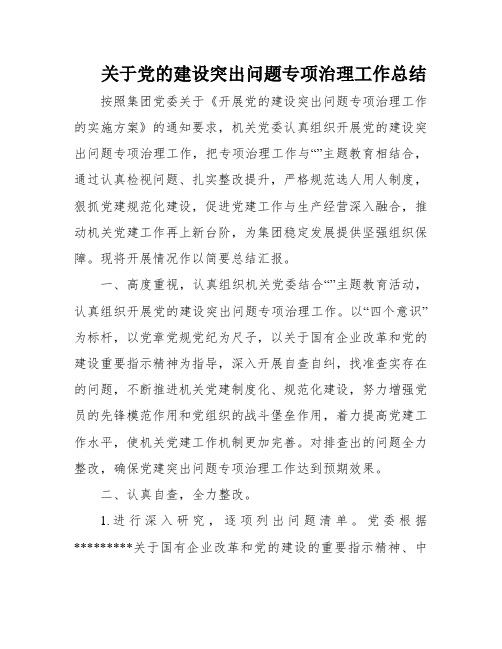 关于党的建设突出问题专项治理工作总结

按照集团党委关于《开展党的建设突出问题专项治理工作的实施方案》的通知要求，机关党委认真组织开展党的建设突出问题专项治理工作，把专项治理工作与“”主题教育相结合，通过认真检视问题、扎实整改提升，严格规范选人用人制度，狠抓党建规范化建设，促进党建工作与生产经营深入融合，推动机关党建工作再上新台阶，为集团稳定发展提供坚强组织保障。现将开展情况作以简要总结汇报。

一、高度重视，认真组织机关党委结合“”主题教育活动，认真组织开展党的建设突出问题专项治理工作。以“四个意识”为标杆，以党章党规党纪为尺子，以关于国有企业改革和党的建设重要指示精神为指导，深入开展自查自纠，找准查实存在的问题，不断推进机关党建制度化、规范化建设，努力增强党员的先锋模范作用和党组织的战斗堡垒作用，着力提高党建工作水平，使机关党建工作机制更加完善。对排查出的问题全力整改，确保党建突出问题专项治理工作达到预期效果。

二、认真自查，全力整改。

1.进行深入研究，逐项列出问题清单。党委根据*********关于国有企业改革和党的建设的重要指示精神、中